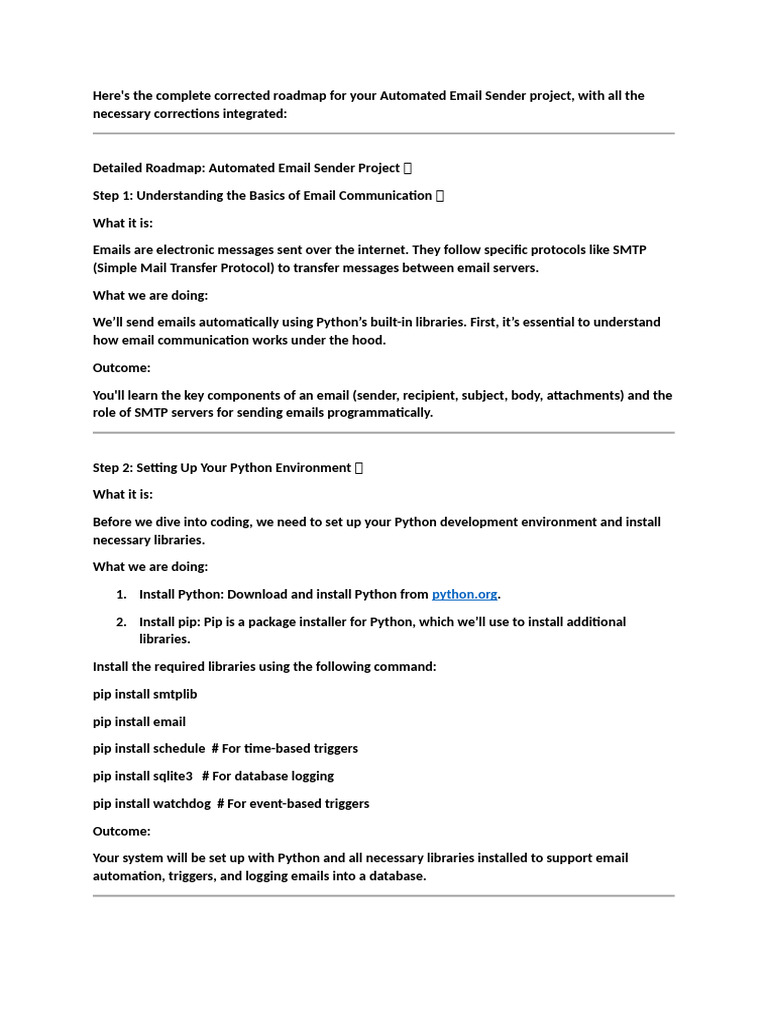 Here's the complete corrected roadmap for your Automated Email Sender project, with all the necessary corrections integrated:

Detailed Roadmap: Automated Email Sender Project 

Step 1: Understanding the Basics of Email Communication 

What it is:

Emails are electronic messages sent over the internet. They follow specific protocols like SMTP (Simple Mail Transfer Protocol) to transfer messages between email servers.

What we are doing:

We'll send emails automatically using Python's built-in libraries. First, it's essential to understand how email communication works under the hood.

Outcome:

You'll learn the key components of an email (sender, recipient, subject, body, attachments) and the role of SMTP servers for sending emails programmatically.

Step 2: Setting Up Your Python Environment 

What it is:

Before we dive into coding, we need to set up your Python development environment and install necessary libraries.

What we are doing:

1. Install Python: Download and install Python from python.org.

2. Install pip: Pip is a package installer for Python, which we'll use to install additional libraries.

Install the required libraries using the following command:

pip install smtplib

pip install email

pip install schedule # For time-based triggers

pip install sqlite3 # For database logging

pip install watchdog # For event-based triggers

Outcome:

Your system will be set up with Python and all necessary libraries installed to support email automation, triggers, and logging emails into a database.